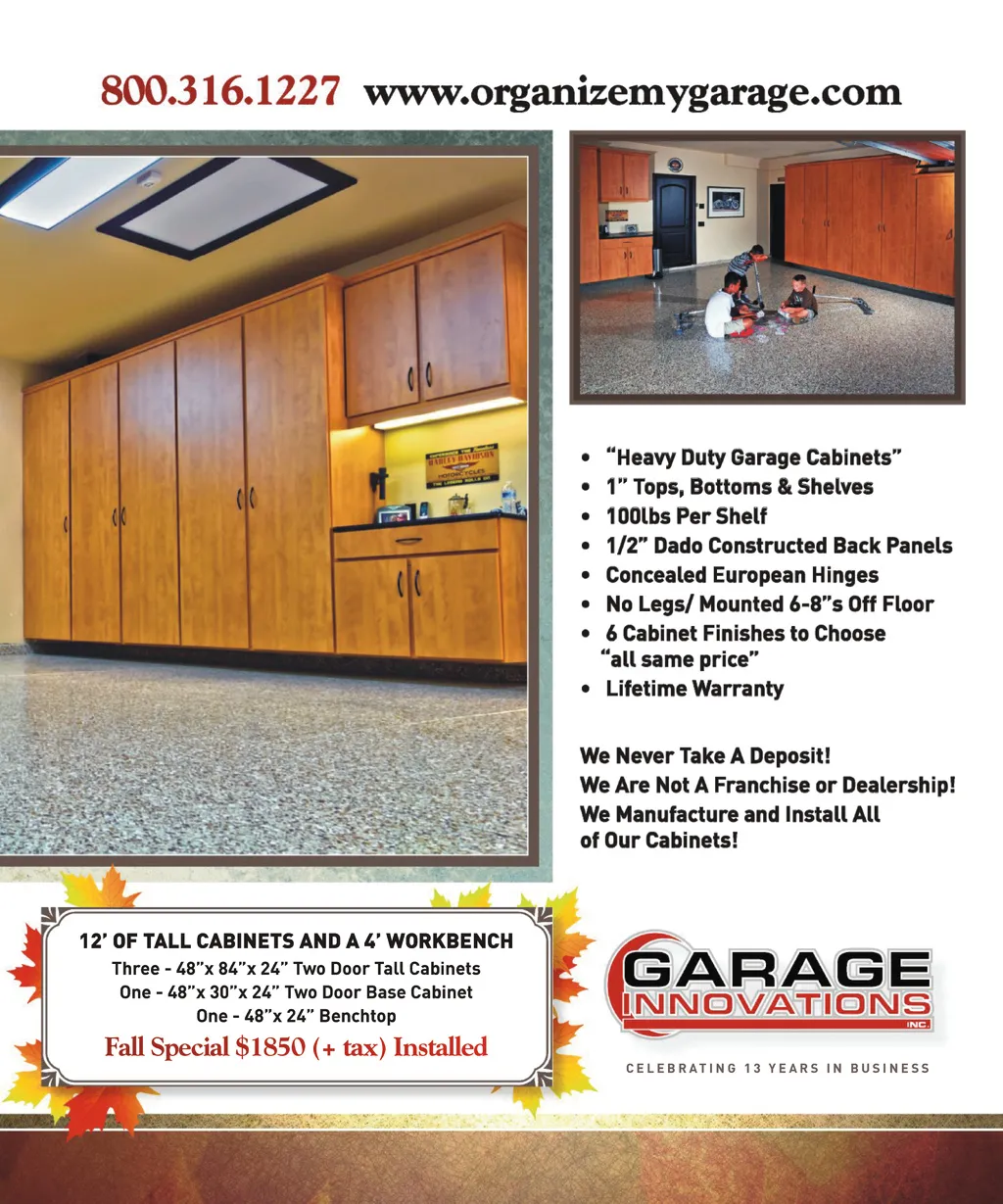 800.316.1227 www.organizemygarage.com

• "Heavy Duty Garage Cabinets"
• 1" Tops, Bottoms & Shelves
• 100lbs Per Shelf
• 1/2" Dado Constructed Back Panels
• Concealed European Hinges
• No Legs/ Mounted 6-8"s Off Floor
• 6 Cabinet Finishes to Choose "all same price"
• Lifetime Warranty

We Never Take A Deposit!
We Are Not A Franchise or Dealership!
We Manufacture and Install All of Our Cabinets!

12' OF TALL CABINETS AND A 4' WORKBENCH
Three - 48"x 84"x 24" Two Door Tall Cabinets
One - 48"x 30"x 24" Two Door Base Cabinet
One - 48"x 24" Benchtop
Fall Special $1850 (+ tax) Installed

GARAGE INNOVATIONS INC.
CELEBRATING 13 YEARS IN BUSINESS